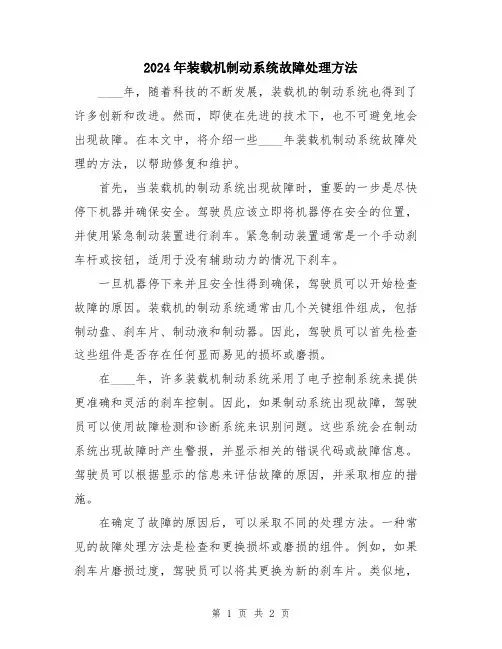 2024年装载机制动系统故障处理方法

____年，随着科技的不断发展，装载机的制动系统也得到了许多创新和改进。然而，即使在先进的技术下，也不可避免地会出现故障。在本文中，将介绍一些____年装载机制动系统故障处理的方法，以帮助修复和维护。

首先，当装载机的制动系统出现故障时，重要的一步是尽快停下机器并确保安全。驾驶员应该立即将机器停在安全的位置，并使用紧急制动装置进行刹车。紧急制动装置通常是一个手动刹车杆或按钮，适用于没有辅助动力的情况下刹车。

一旦机器停下来并且安全性得到确保，驾驶员可以开始检查故障的原因。装载机的制动系统通常由几个关键组件组成，包括制动盘、刹车片、制动液和制动器。因此，驾驶员可以首先检查这些组件是否存在任何显而易见的损坏或磨损。

在____年，许多装载机制动系统采用了电子控制系统来提供更准确和灵活的刹车控制。因此，如果制动系统出现故障，驾驶员可以使用故障检测和诊断系统来识别问题。这些系统会在制动系统出现故障时产生警报，并显示相关的错误代码或故障信息。驾驶员可以根据显示的信息来评估故障的原因，并采取相应的措施。

在确定了故障的原因后，可以采取不同的处理方法。一种常见的故障处理方法是检查和更换损坏或磨损的组件。例如，如果刹车片磨损过度，驾驶员可以将其更换为新的刹车片。类似地，

第 1 页 共 2 页